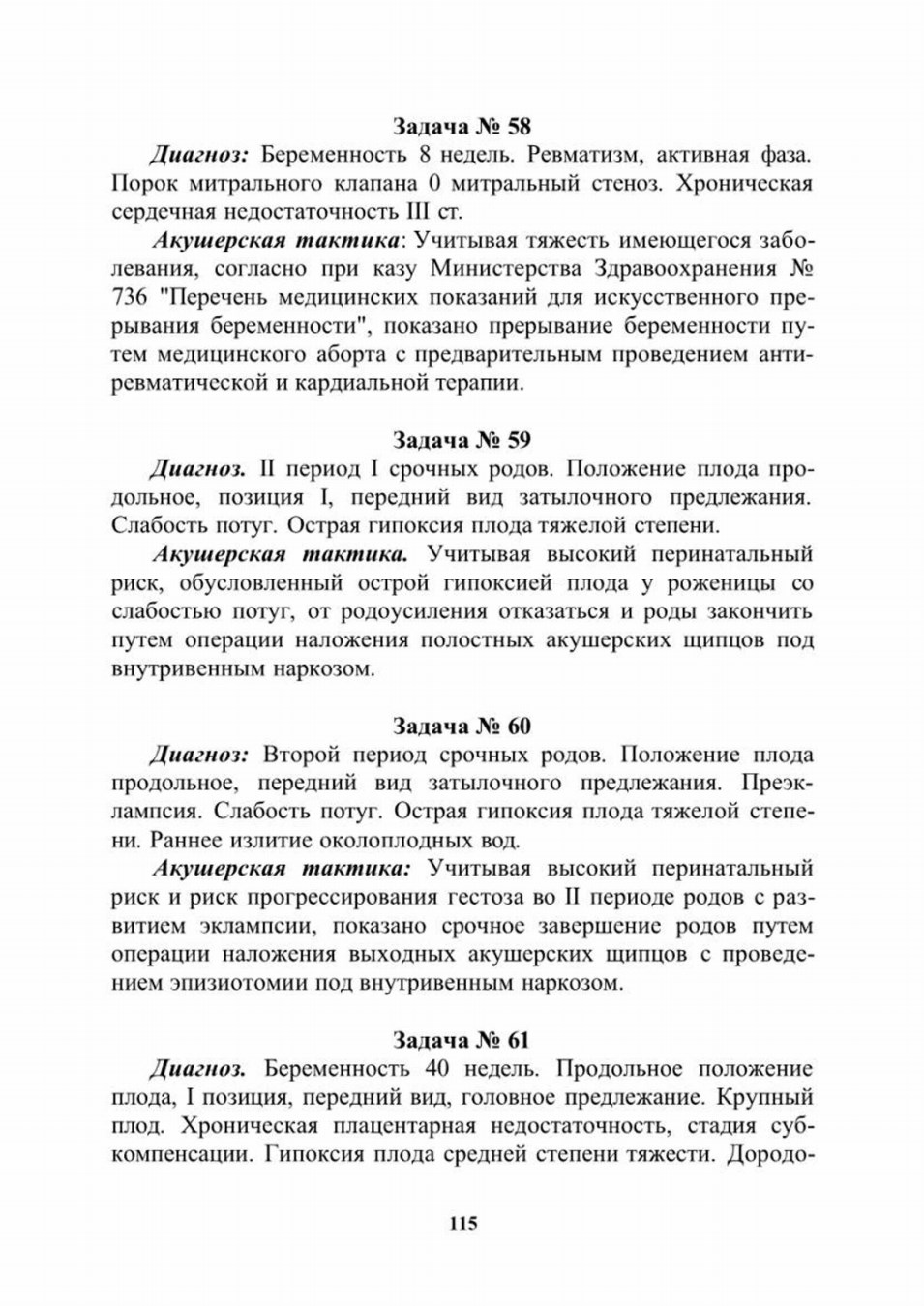 Задача № 58

Диагноз: Беременность 8 недель. Ревматизм, активная фаза. Порок митрального клапана 0 митральный стеноз. Хроническая сердечная недостаточность III ст.

Акушерская тактика: Учитывая тяжесть имеющегося заболевания, согласно при казу Министерства Здравоохранения № 736 "Перечень медицинских показаний для искусственного прерывания беременности", показано прерывание беременности путем медицинского аборта с предварительным проведением антиревматической и кардиальной терапии.

Задача № 59

Диагноз. II период I срочных родов. Положение плода продольное, позиция I, передний вид затылочного предлежания. Слабость потуг. Острая гипоксия плода тяжелой степени.

Акушерская тактика. Учитывая высокий перинатальный риск, обусловленный острой гипоксией плода у роженицы со слабостью потуг, от родоусиления отказаться и роды закончить путем операции наложения полостных акушерских щипцов под внутривенным наркозом.

Задача № 60

Диагноз: Второй период срочных родов. Положение плода продольное, передний вид затылочного предлежания. Преэклампсия. Слабость потуг. Острая гипоксия плода тяжелой степени. Раннее излитие околоплодных вод.

Акушерская тактика: Учитывая высокий перинатальный риск и риск прогрессирования гестоза во II периоде родов с развитием эклампсии, показано срочное завершение родов путем операции наложения выходных акушерских щипцов с проведением эпизиотомии под внутривенным наркозом.

Задача № 61

Диагноз. Беременность 40 недель. Продольное положение плода, I позиция, передний вид, головное предлежание. Крупный плод. Хроническая плацентарная недостаточность, стадия субкомпенсации. Гипоксия плода средней степени тяжести. Дородо-

115